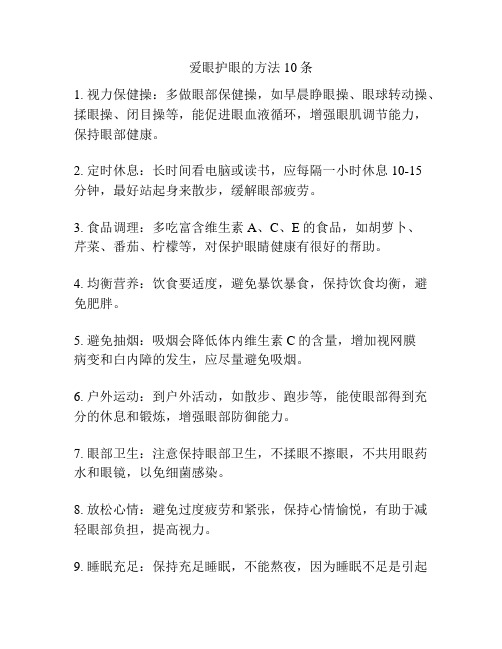 爱眼护眼的方法 10 条

1. 视力保健操：多做眼部保健操，如早晨睁眼操、眼球转动操、揉眼操、闭目操等，能促进眼血液循环，增强眼肌调节能力，保持眼部健康。

2. 定时休息：长时间看电脑或读书，应每隔一小时休息 10-15 分钟，最好站起身来散步，缓解眼部疲劳。

3. 食品调理：多吃富含维生素 A、C、E 的食品，如胡萝卜、芹菜、番茄、柠檬等，对保护眼睛健康有很好的帮助。

4. 均衡营养：饮食要适度，避免暴饮暴食，保持饮食均衡，避免肥胖。

5. 避免抽烟：吸烟会降低体内维生素 C 的含量，增加视网膜病变和白内障的发生，应尽量避免吸烟。

6. 户外运动：到户外活动，如散步、跑步等，能使眼部得到充分的休息和锻炼，增强眼部防御能力。

7. 眼部卫生：注意保持眼部卫生，不揉眼不擦眼，不共用眼药水和眼镜，以免细菌感染。

8. 放松心情：避免过度疲劳和紧张，保持心情愉悦，有助于减轻眼部负担，提高视力。

9. 睡眠充足：保持充足睡眠，不能熬夜，因为睡眠不足是引起